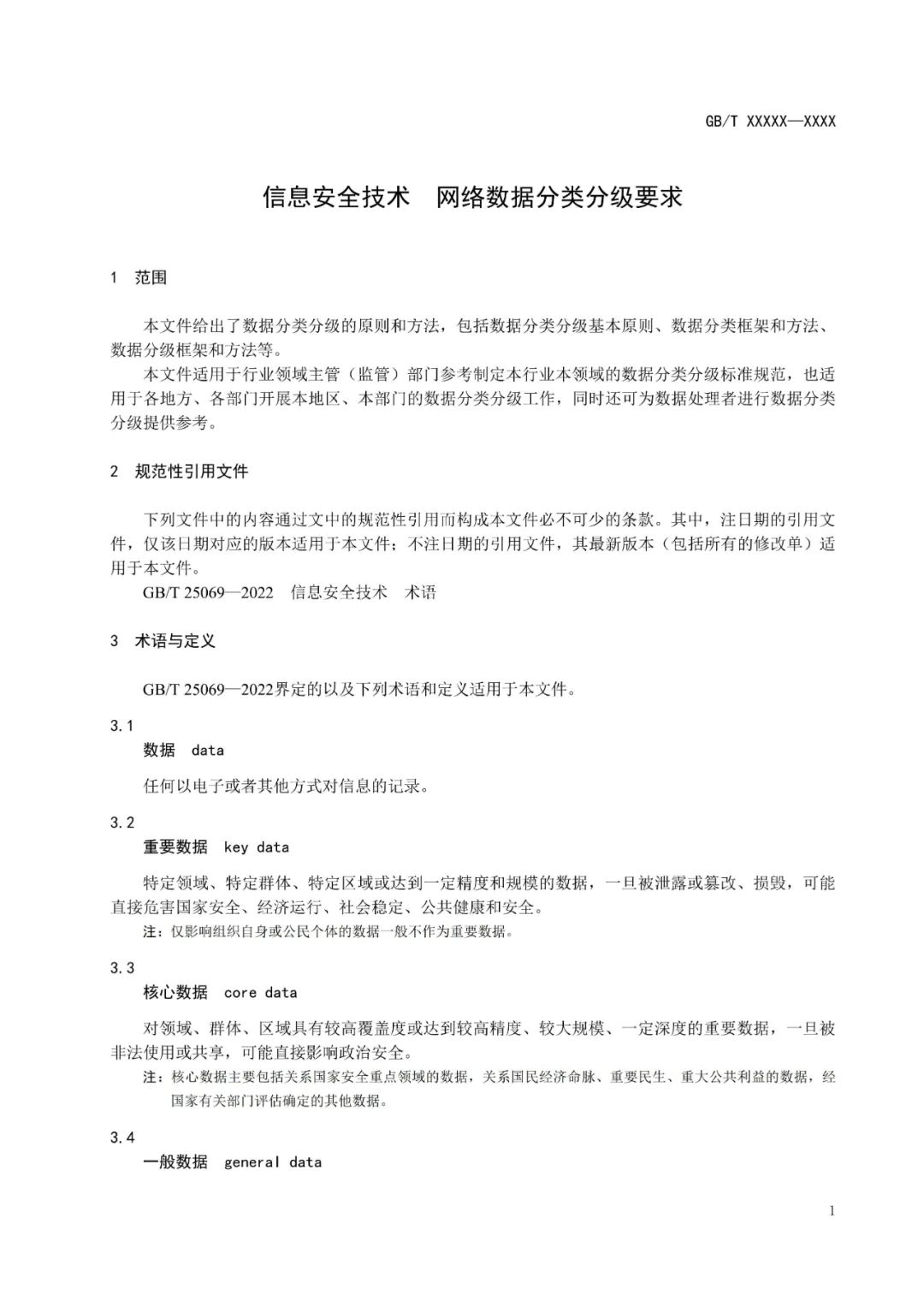 GB/T XXXXX—XXXX

信息安全技术　网络数据分类分级要求

1　范围

本文件给出了数据分类分级的原则和方法，包括数据分类分级基本原则、数据分类框架和方法、数据分级框架和方法等。

本文件适用于行业领域主管（监管）部门参考制定本行业本领域的数据分类分级标准规范，也适用于各地方、各部门开展本地区、本部门的数据分类分级工作，同时还可为数据处理者进行数据分类分级提供参考。

2　规范性引用文件

下列文件中的内容通过文中的规范性引用而构成本文件必不可少的条款。其中，注日期的引用文件，仅该日期对应的版本适用于本文件；不注日期的引用文件，其最新版本（包括所有的修改单）适用于本文件。

GB/T 25069—2022　信息安全技术　术语

3　术语与定义

GB/T 25069—2022界定的以及下列术语和定义适用于本文件。

3.1

数据　data

任何以电子或者其他方式对信息的记录。

3.2

重要数据　key data

特定领域、特定群体、特定区域或达到一定精度和规模的数据，一旦被泄露或篡改、损毁，可能直接危害国家安全、经济运行、社会稳定、公共健康和安全。

注：仅影响组织自身或公民个体的数据一般不作为重要数据。

3.3

核心数据　core data

对领域、群体、区域具有较高覆盖度或达到较高精度、较大规模、一定深度的重要数据，一旦被非法使用或共享，可能直接影响政治安全。

注：核心数据主要包括关系国家安全重点领域的数据，关系国民经济命脉、重要民生、重大公共利益的数据，经国家有关部门评估确定的其他数据。

3.4

一般数据　general data

1